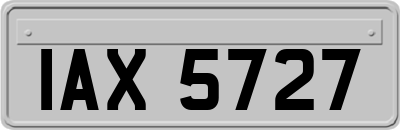 IAX 5727